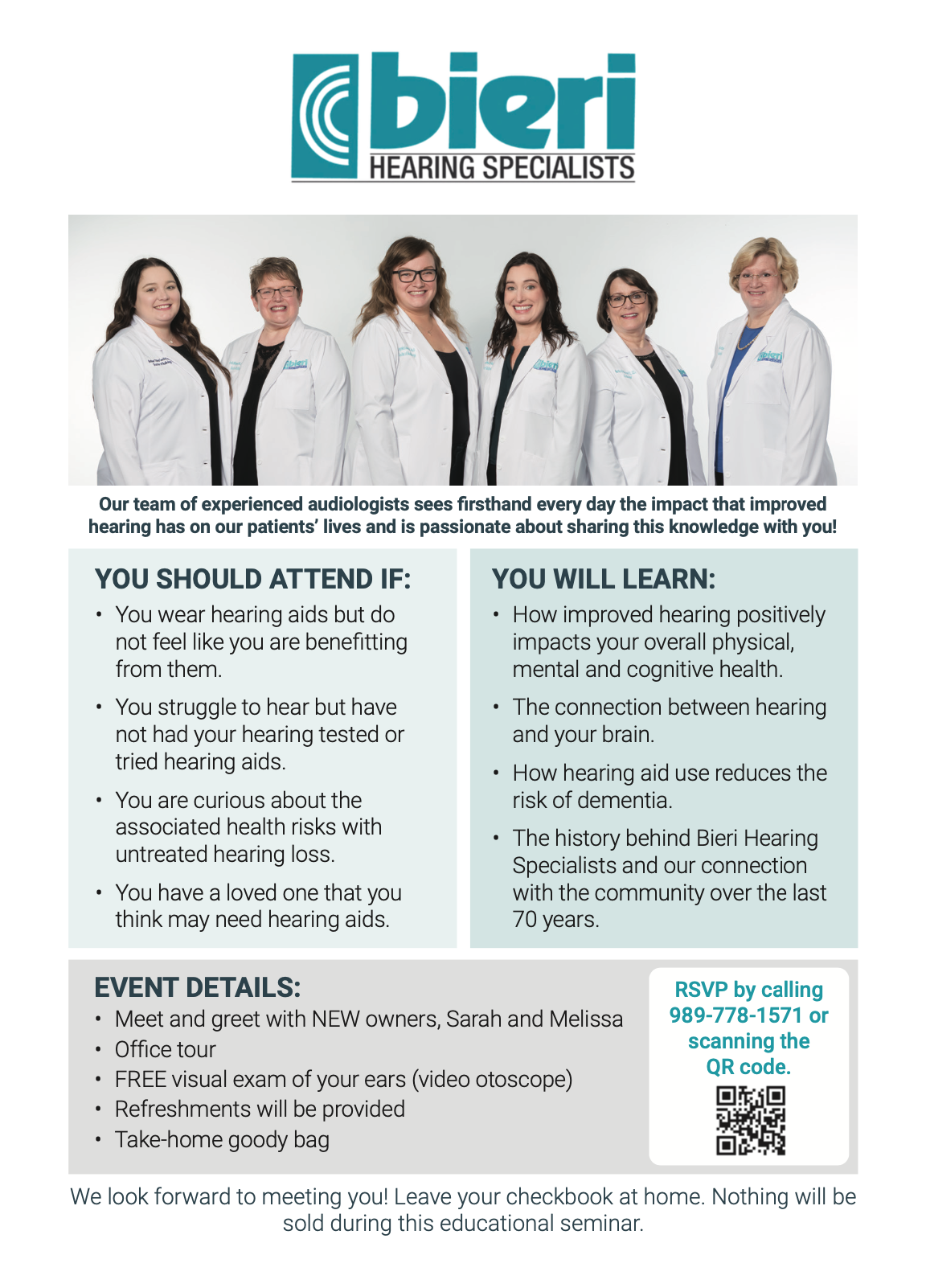 bieri
HEARING SPECIALISTS

Our team of experienced audiologists sees firsthand every day the impact that improved hearing has on our patients' lives and is passionate about sharing this knowledge with you!

YOU SHOULD ATTEND IF:
• You wear hearing aids but do not feel like you are benefitting from them.
• You struggle to hear but have not had your hearing tested or tried hearing aids.
• You are curious about the associated health risks with untreated hearing loss.
• You have a loved one that you think may need hearing aids.

YOU WILL LEARN:
• How improved hearing positively impacts your overall physical, mental and cognitive health.
• The connection between hearing and your brain.
• How hearing aid use reduces the risk of dementia.
• The history behind Bieri Hearing Specialists and our connection with the community over the last 70 years.

EVENT DETAILS:
• Meet and greet with NEW owners, Sarah and Melissa
• Office tour
• FREE visual exam of your ears (video otoscope)
• Refreshments will be provided
• Take-home goody bag

RSVP by calling 989-778-1571 or scanning the QR code.

We look forward to meeting you! Leave your checkbook at home. Nothing will be sold during this educational seminar.